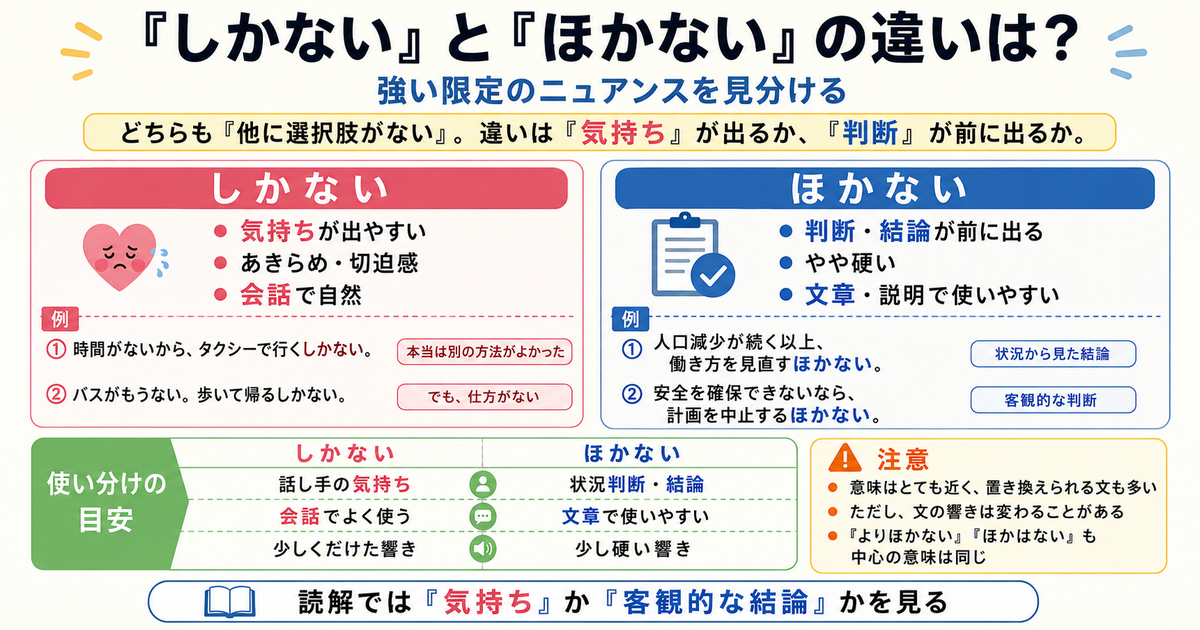 『しかない』と『ほかない』の違いは？

強い限定のニュアンスを見分ける

どちらも『他に選択肢がない』。違いは『気持ち』が出るか、『判断』が前に出るか。

しかない

● 気持ちが出やすい
● あきらめ・切迫感
● 会話で自然

例

① 時間がないから、タクシーで行くしかない。 本当は別の方法がよかった

② バスがもうない。歩いて帰るしかない。 でも、仕方がない

ほかない

● 判断・結論が前に出る
● やや硬い
● 文章・説明で使いやすい

例

① 人口減少が続く以上、働き方を見直すほかない。 状況から見た結論

② 安全を確保できないなら、計画を中止するほかない。 客観的な判断

使い分けの目安

| しかない | ほかない |
|---|---|
| 話し手の気持ち | 状況判断・結論 |
| 会話でよく使う | 文章で使いやすい |
| 少しくだけた響き | 少し硬い響き |

注意

● 意味はとても近く、置き換えられる文も多い
● ただし、文の響きは変わることがある
● 『よりほかない』『ほかはない』も中心の意味は同じ

読解では『気持ち』か『客観的な結論』かを見る